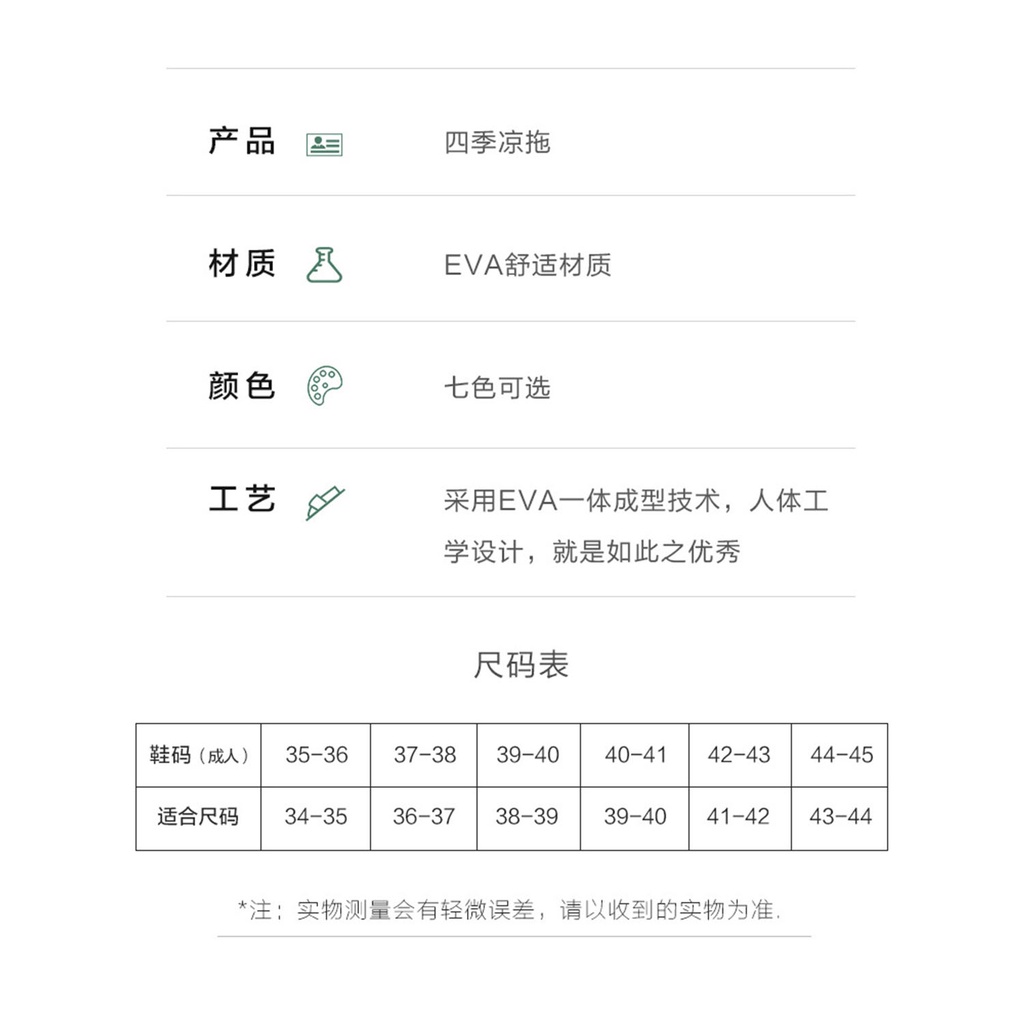 产品 四季凉拖

材质 EVA舒适材质

颜色 七色可选

工艺 采用EVA一体成型技术，人体工学设计，就是如此之优秀

尺码表

| 鞋码（成人） | 35-36 | 37-38 | 39-40 | 40-41 | 42-43 | 44-45 |
|---|---|---|---|---|---|---|
| 适合尺码 | 34-35 | 36-37 | 38-39 | 39-40 | 41-42 | 43-44 |

*注：实物测量会有轻微误差，请以收到的实物为准.